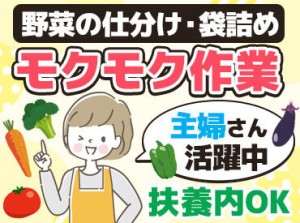 野菜の仕分け・袋詰め

モクモク作業

主婦さん
活躍中

扶養内OK